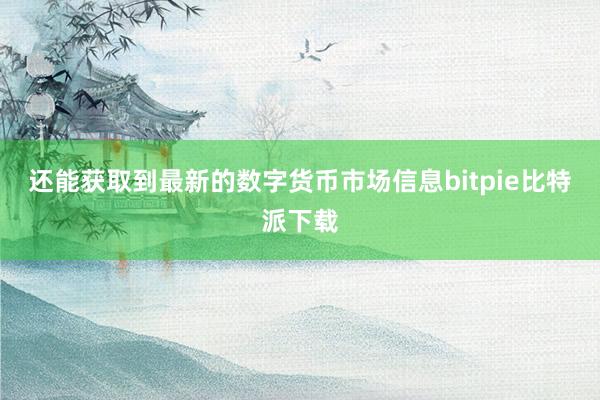 还能获取到最新的数字货币市场信息bitpie比特派下载